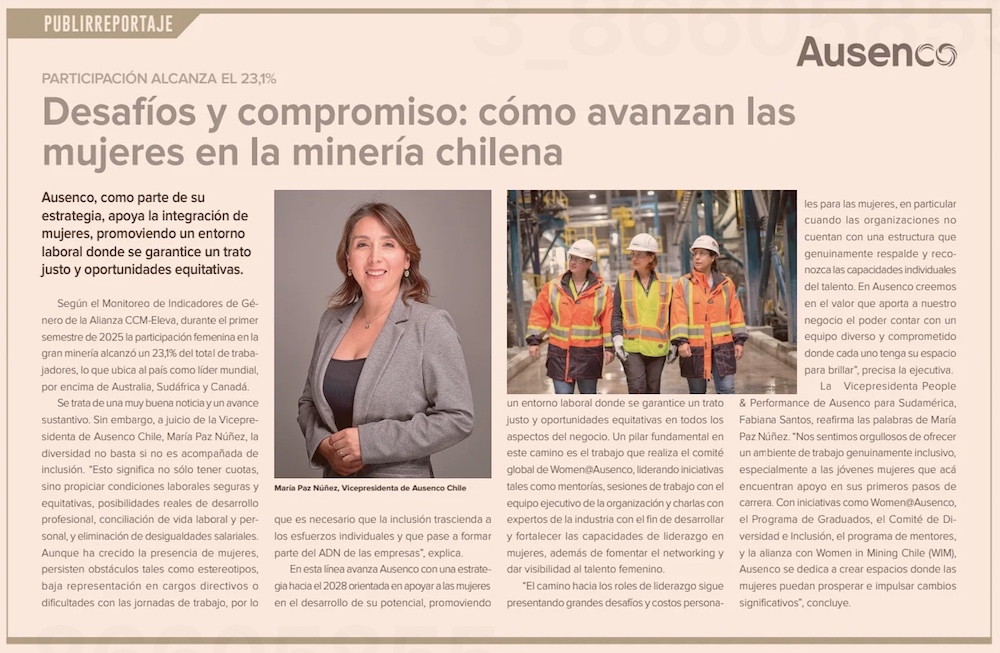 PUBLIRREPORTAJE

Ausenco

PARTICIPACIÓN ALCANZA EL 23,1%

Desafíos y compromiso: cómo avanzan las mujeres en la minería chilena

Ausenco, como parte de su estrategia, apoya la integración de mujeres, promoviendo un entorno laboral donde se garantice un trato justo y oportunidades equitativas.

Según el Monitoreo de Indicadores de Género de la Alianza CCM-Eleva, durante el primer semestre de 2025 la participación femenina en la gran minería alcanzó un 23,1% del total de trabajadores, lo que ubica al país como líder mundial, por encima de Australia, Sudáfrica y Canadá.

Se trata de una muy buena noticia y un avance sustantivo. Sin embargo, a juicio de la Vicepresidenta de Ausenco Chile, María Paz Núñez, la diversidad no basta si no es acompañada de inclusión. "Esto significa no sólo tener cuotas, sino propiciar condiciones laborales seguras y equitativas, posibilidades reales de desarrollo profesional, conciliación de vida laboral y personal, y eliminación de desigualdades salariales. Aunque ha crecido la presencia de mujeres, persisten obstáculos tales como estereotipos, baja representación en cargos directivos o dificultades con las jornadas de trabajo, por lo

María Paz Núñez, Vicepresidenta de Ausenco Chile

que es necesario que la inclusión trascienda a los esfuerzos individuales y que pase a formar parte del ADN de las empresas", explica.

En esta línea avanza Ausenco con una estrategia hacia el 2028 orientada en apoyar a las mujeres en el desarrollo de su potencial, promoviendo

un entorno laboral donde se garantice un trato justo y oportunidades equitativas en todos los aspectos del negocio. Un pilar fundamental en este camino es el trabajo que realiza el comité global de Women@Ausenco, liderando iniciativas tales como mentorías, sesiones de trabajo con el equipo ejecutivo de la organización y charlas con expertos de la industria con el fin de desarrollar y fortalecer las capacidades de liderazgo en mujeres, además de fomentar el networking y dar visibilidad al talento femenino.

"El camino hacia los roles de liderazgo sigue presentando grandes desafíos y costos personales para las mujeres, en particular cuando las organizaciones no cuentan con una estructura que genuinamente respalde y reconozca las capacidades individuales del talento. En Ausenco creemos en el valor que aporta a nuestro negocio el poder contar con un equipo diverso y comprometido donde cada uno tenga su espacio para brillar", precisa la ejecutiva.

La Vicepresidenta People & Performance de Ausenco para Sudamérica, Fabiana Santos, reafirma las palabras de María Paz Núñez. "Nos sentimos orgullosos de ofrecer un ambiente de trabajo genuinamente inclusivo, especialmente a las jóvenes mujeres que acá encuentran apoyo en sus primeros pasos de carrera. Con iniciativas como Women@Ausenco, el Programa de Graduados, el Comité de Diversidad e Inclusión, el programa de mentores, y la alianza con Women in Mining Chile (WIM), Ausenco se dedica a crear espacios donde las mujeres puedan prosperar e impulsar cambios significativos", concluye.